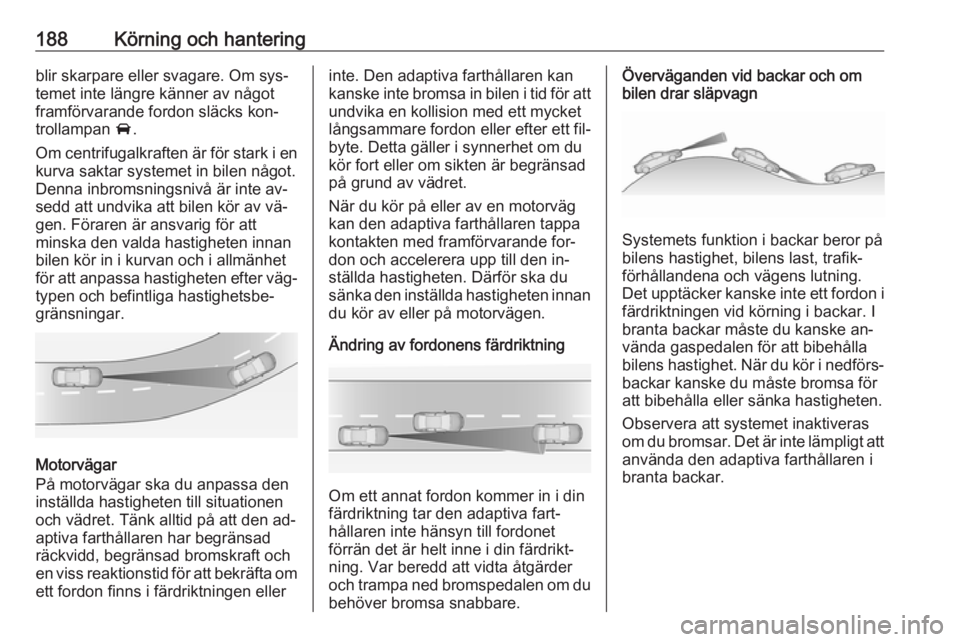 188 Körning och hantering

blir skarpare eller svagare. Om systemet inte längre känner av något framförvarande fordon släcks kontrollampan .

Om centrifugalkraften är för stark i en kurva saktar systemet in bilen något. Denna inbromsningsnivå är inte avsedd att undvika att bilen kör av vägen. Föraren är ansvarig för att minska den valda hastigheten innan bilen kör in i kurvan och i allmänhet för att anpassa hastigheten efter vägtypen och befintliga hastighetsbegränsningar.

Motorvägar
På motorvägar ska du anpassa den inställda hastigheten till situationen och vädret. Tänk alltid på att den adaptiva farthållaren har begränsad räckvidd, begränsad bromskraft och en viss reaktionstid för att bekräfta om ett fordon finns i färdriktningen eller inte. Den adaptiva farthållaren kan kanske inte bromsa in bilen i tid för att undvika en kollision med ett mycket långsammare fordon eller efter ett filbyte. Detta gäller i synnerhet om du kör fort eller om sikten är begränsad på grund av vädret.

När du kör på eller av en motorväg kan den adaptiva farthållaren tappa kontakten med framförvarande fordon och accelerera upp till den inställda hastigheten. Därför ska du sänka den inställda hastigheten innan du kör av eller på motorvägen.

Ändring av fordonens färdriktning

Om ett annat fordon kommer in i din färdriktning tar den adaptiva farthållaren inte hänsyn till fordonet förrän det är helt inne i din färdriktning. Var beredd att vidta åtgärder och trampa ned bromspedalen om du behöver bromsa snabbare.

Överväganden vid backar och om bilen drar släpvagn

Systemets funktion i backar beror på bilens hastighet, bilens last, trafikförhållandena och vägens lutning. Det upptäcker kanske inte ett fordon i färdriktningen vid körning i backar. I branta backar måste du kanske använda gaspedalen för att bibehålla bilens hastighet. När du kör i nedförsbackar kanske du måste bromsa för att bibehålla eller sänka hastigheten.

Observera att systemet inaktiveras om du bromsar. Det är inte lämpligt att använda den adaptiva farthållaren i branta backar.

carmanualsonline.info